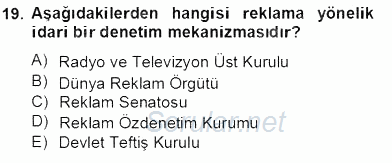 19. Aşağıdakilerden hangisi reklama yönelik idari bir denetim mekanizmasıdır?

A) Radyo ve Televizyon Üst Kurulu
B) Dünya Reklam Örgütü
C) Reklam Senatosu
D) Reklam Özdenetim Kurumu
E) Devlet Teftiş Kurulu

Sorular.net